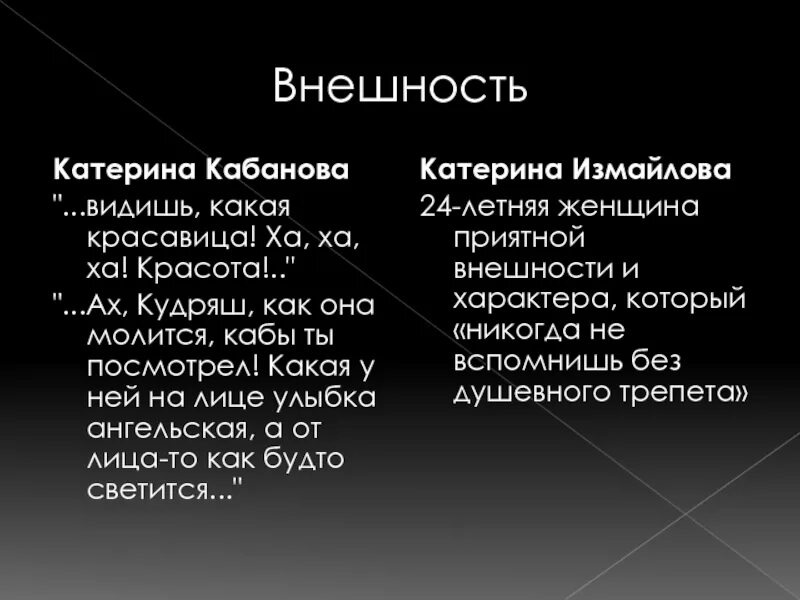 Внешность

Катерина Кабанова

"...видишь, какая красавица! Ха, ха, ха! Красота!.."

"...Ах, Кудряш, как она молится, кабы ты посмотрел! Какая у ней на лице улыбка ангельская, а от лица-то как будто светится..."

Катерина Измайлова

24-летняя женщина приятной внешности и характера, который «никогда не вспомнишь без душевного трепета»